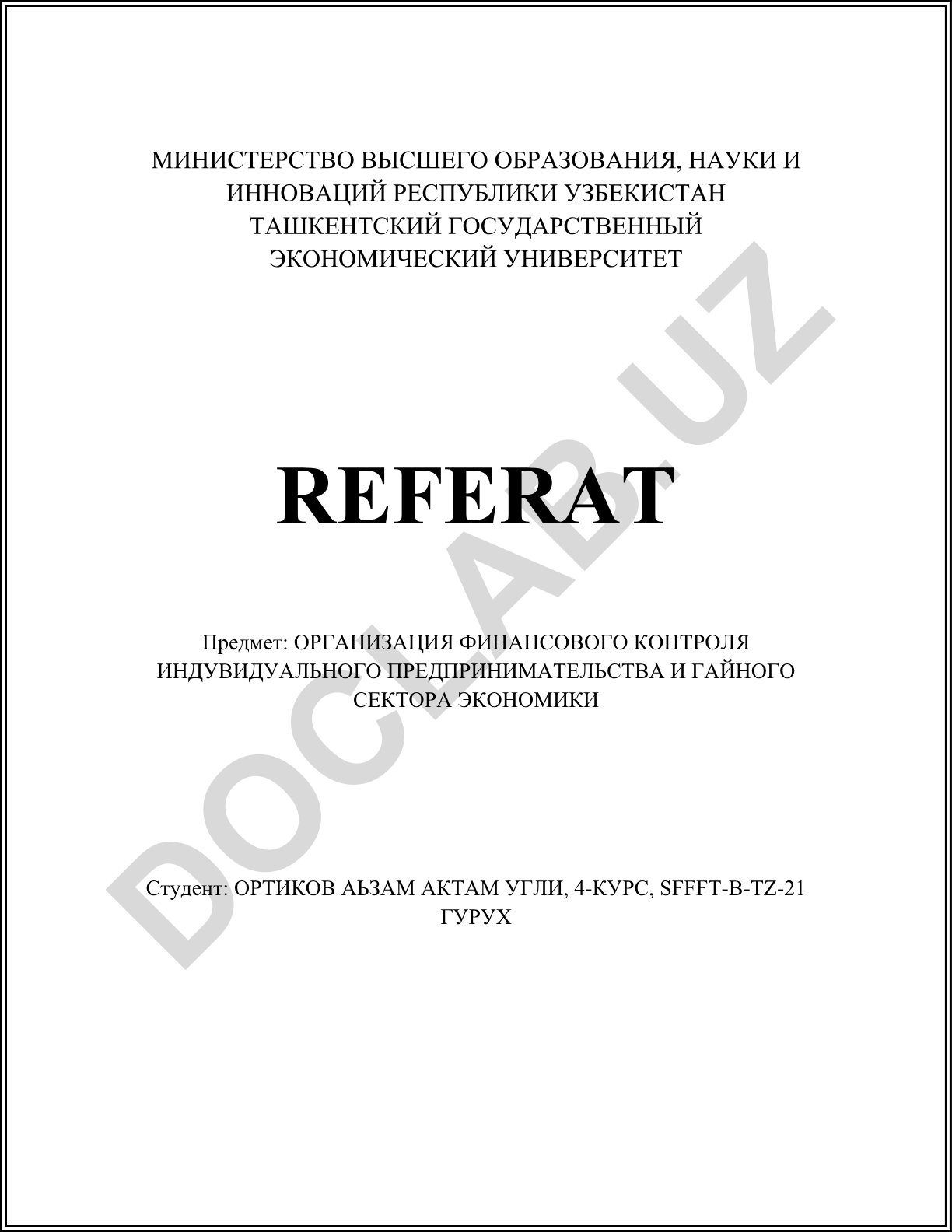 МИНИСТЕРСТВО ВЫСШЕГО ОБРАЗОВАНИЯ, НАУКИ И ИННОВАЦИЙ РЕСПУБЛИКИ УЗБЕКИСТАН
ТАШКЕНТСКИЙ ГОСУДАРСТВЕННЫЙ ЭКОНОМИЧЕСКИЙ УНИВЕРСИТЕТ

REFERAT

Предмет: ОРГАНИЗАЦИЯ ФИНАНСОВОГО КОНТРОЛЯ ИНДУВИДУАЛЬНОГО ПРЕДПРИНИМАТЕЛЬСТВА И ГАЙНОГО СЕКТОРА ЭКОНОМИКИ

Студент: ОРТИКОВ АЬЗАМ АКТАМ УГЛИ, 4-КУРС, SFFFT-B-TZ-21 ГУРУХ

DOCLAB.UZ